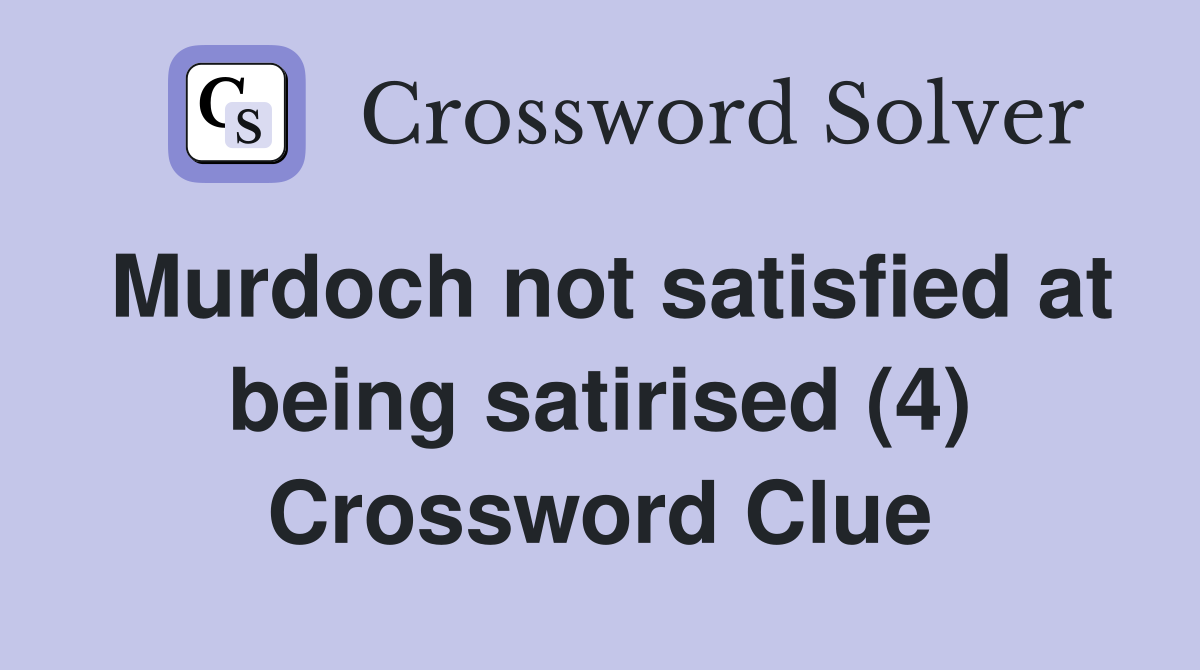 CS Crossword Solver

Murdoch not satisfied at being satirised (4) Crossword Clue